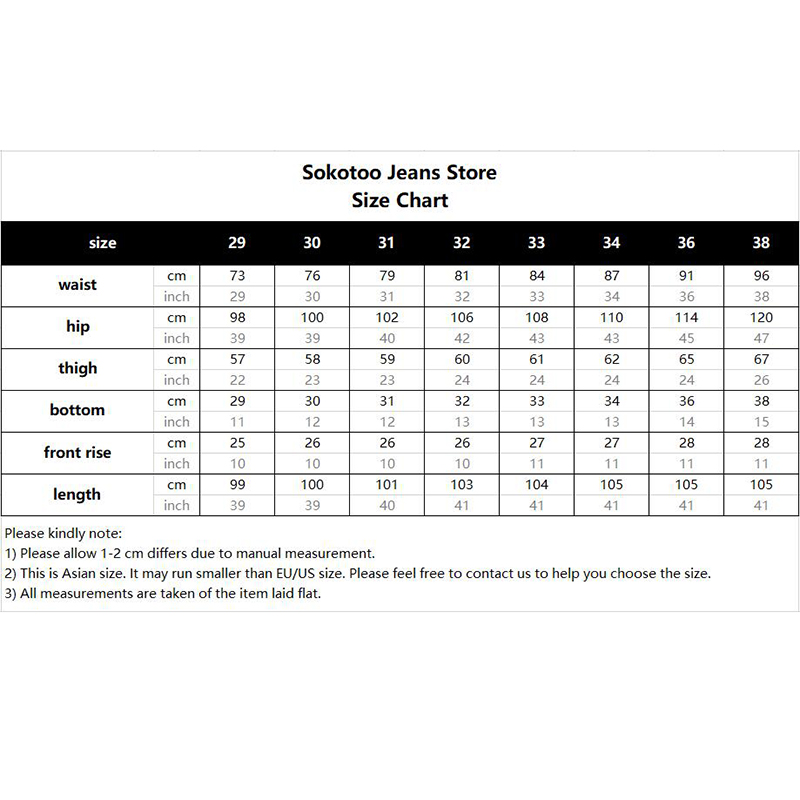 Sokotoo Jeans Store
Size Chart

| size | | 29 | 30 | 31 | 32 | 33 | 34 | 36 | 38 |
|---|---|---|---|---|---|---|---|---|---|
| waist | cm | 73 | 76 | 79 | 81 | 84 | 87 | 91 | 96 |
| | inch | 29 | 30 | 31 | 32 | 33 | 34 | 36 | 38 |
| hip | cm | 98 | 100 | 102 | 106 | 108 | 110 | 114 | 120 |
| | inch | 39 | 39 | 40 | 42 | 43 | 43 | 45 | 47 |
| thigh | cm | 57 | 58 | 59 | 60 | 61 | 62 | 65 | 67 |
| | inch | 22 | 23 | 23 | 24 | 24 | 24 | 24 | 26 |
| bottom | cm | 29 | 30 | 31 | 32 | 33 | 34 | 36 | 38 |
| | inch | 11 | 12 | 12 | 13 | 13 | 13 | 14 | 15 |
| front rise | cm | 25 | 26 | 26 | 26 | 27 | 27 | 28 | 28 |
| | inch | 10 | 10 | 10 | 10 | 11 | 11 | 11 | 11 |
| length | cm | 99 | 100 | 101 | 103 | 104 | 105 | 105 | 105 |
| | inch | 39 | 39 | 40 | 41 | 41 | 41 | 41 | 41 |

Please kindly note:
1) Please allow 1-2 cm differs due to manual measurement.
2) This is Asian size. It may run smaller than EU/US size. Please feel free to contact us to help you choose the size.
3) All measurements are taken of the item laid flat.